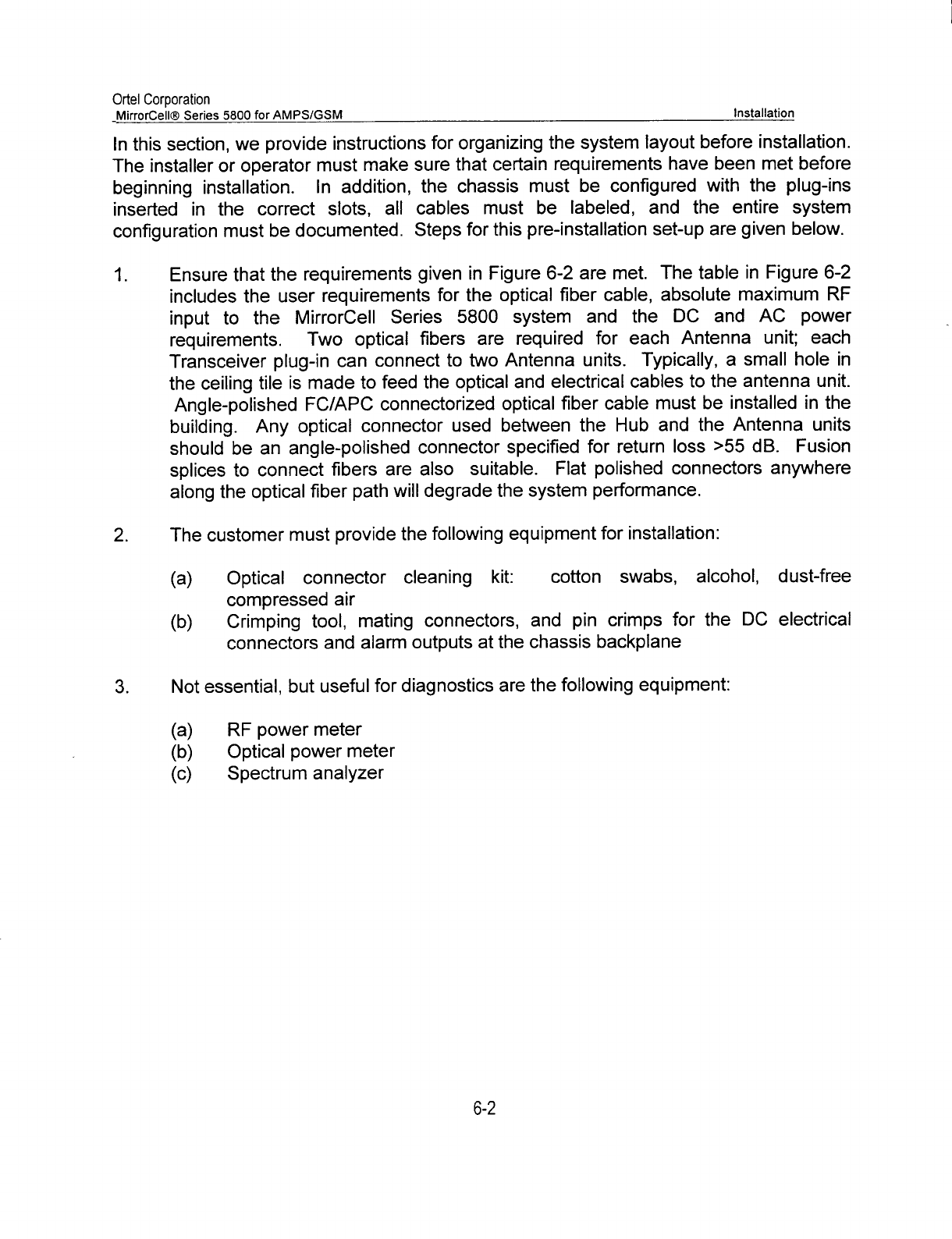 Ortel Corporation
MirrorCell® Series 5800 for AMPS/GSM Installation

In this section, we provide instructions for organizing the system layout before installation. The installer or operator must make sure that certain requirements have been met before beginning installation. In addition, the chassis must be configured with the plug-ins inserted in the correct slots, all cables must be labeled, and the entire system configuration must be documented. Steps for this pre-installation set-up are given below.

1. Ensure that the requirements given in Figure 6-2 are met. The table in Figure 6-2 includes the user requirements for the optical fiber cable, absolute maximum RF input to the MirrorCell Series 5800 system and the DC and AC power requirements. Two optical fibers are required for each Antenna unit; each Transceiver plug-in can connect to two Antenna units. Typically, a small hole in the ceiling tile is made to feed the optical and electrical cables to the antenna unit. Angle-polished FC/APC connectorized optical fiber cable must be installed in the building. Any optical connector used between the Hub and the Antenna units should be an angle-polished connector specified for return loss >55 dB. Fusion splices to connect fibers are also suitable. Flat polished connectors anywhere along the optical fiber path will degrade the system performance.

2. The customer must provide the following equipment for installation:

(a) Optical connector cleaning kit: cotton swabs, alcohol, dust-free compressed air
(b) Crimping tool, mating connectors, and pin crimps for the DC electrical connectors and alarm outputs at the chassis backplane

3. Not essential, but useful for diagnostics are the following equipment:

(a) RF power meter
(b) Optical power meter
(c) Spectrum analyzer

6-2